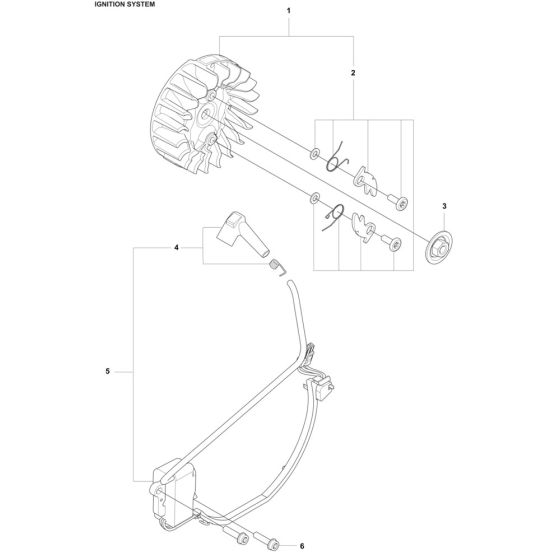 IGNITION SYSTEM

1

2

3

4

5

6